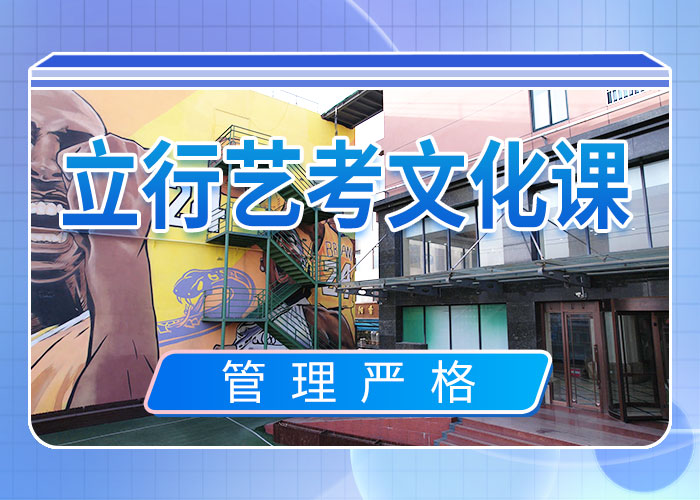 立行艺考文化课

管理严格